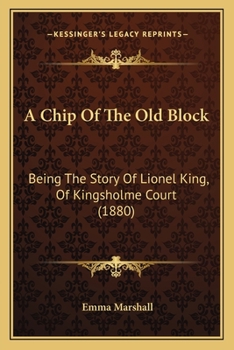 —KESSINGER'S LEGACY REPRINTS—

A Chip Of The Old Block

Being The Story Of Lionel King, Of Kingsholme Court (1880)

Emma Marshall